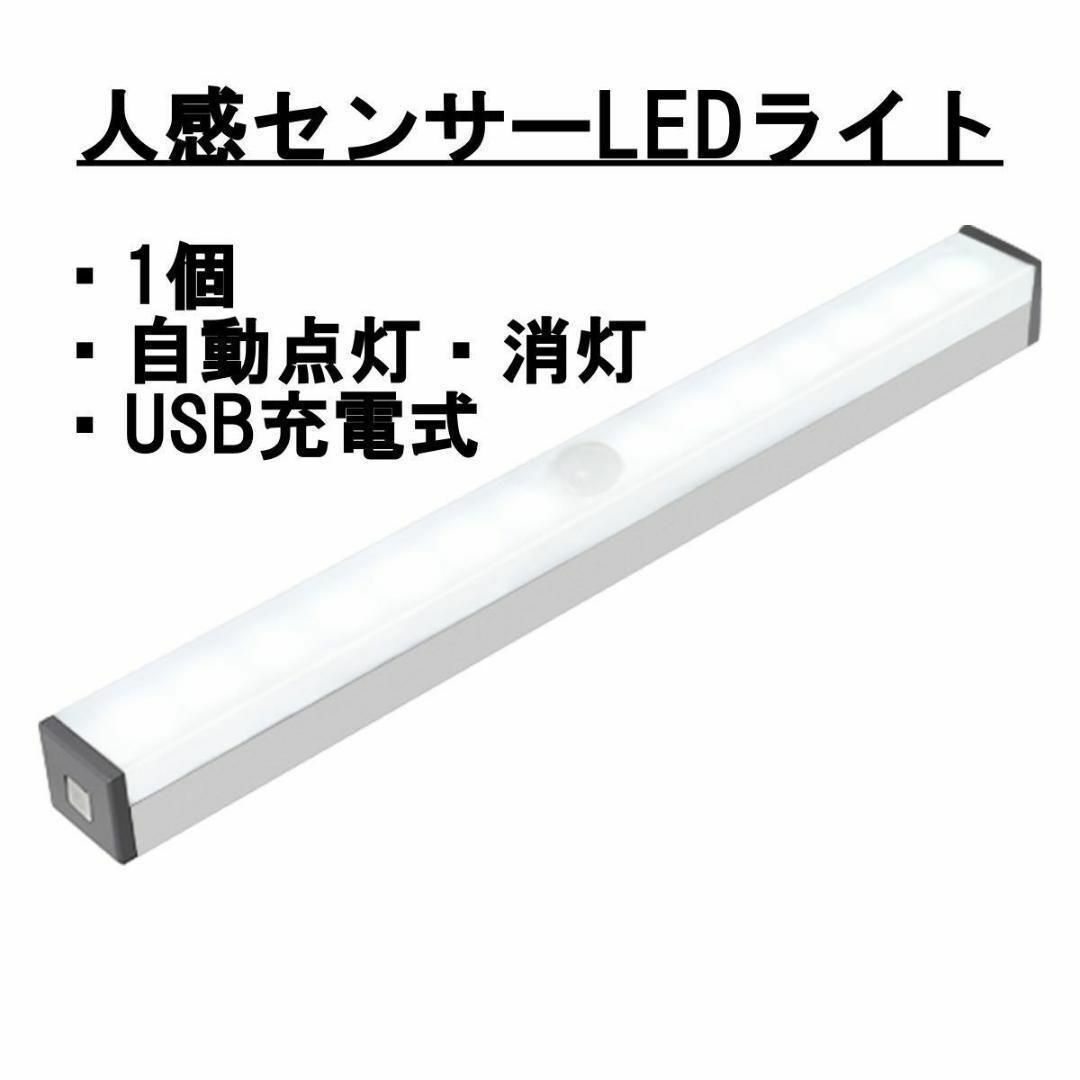 人感センサーLEDライト

・1個
・自動点灯・消灯
・USB充電式